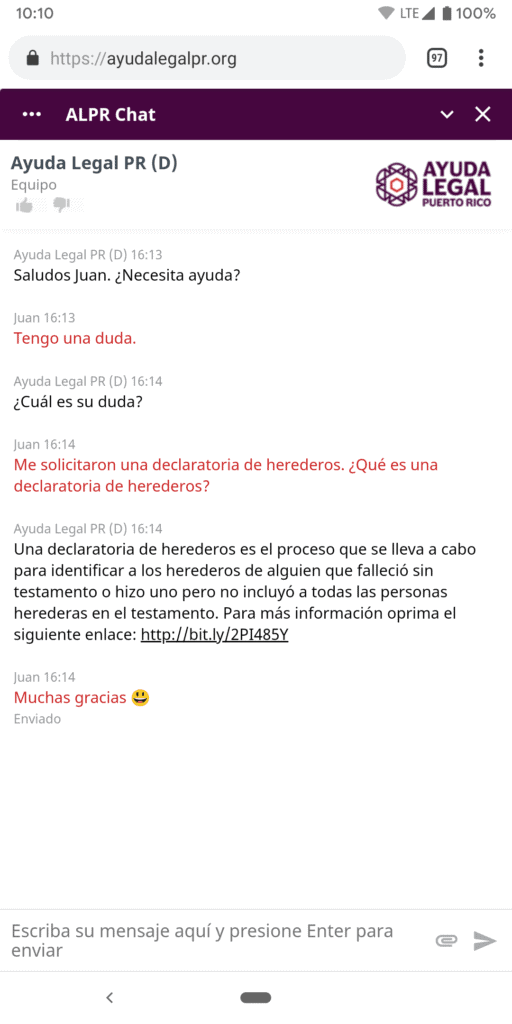 10:10 LTE 100%

https://ayudalegalpr.org 97

ALPR Chat

Ayuda Legal PR (D)
Equipo

AYUDA LEGAL PUERTO RICO

Ayuda Legal PR (D) 16:13
Saludos Juan. ¿Necesita ayuda?

Juan 16:13
Tengo una duda.

Ayuda Legal PR (D) 16:14
¿Cuál es su duda?

Juan 16:14
Me solicitaron una declaratoria de herederos. ¿Qué es una declaratoria de herederos?

Ayuda Legal PR (D) 16:14
Una declaratoria de herederos es el proceso que se lleva a cabo para identificar a los herederos de alguien que falleció sin testamento o hizo uno pero no incluyó a todas las personas herederas en el testamento. Para más información oprima el siguiente enlace: http://bit.ly/2PI485Y

Juan 16:14
Muchas gracias 😃
Enviado

Escriba su mensaje aquí y presione Enter para enviar